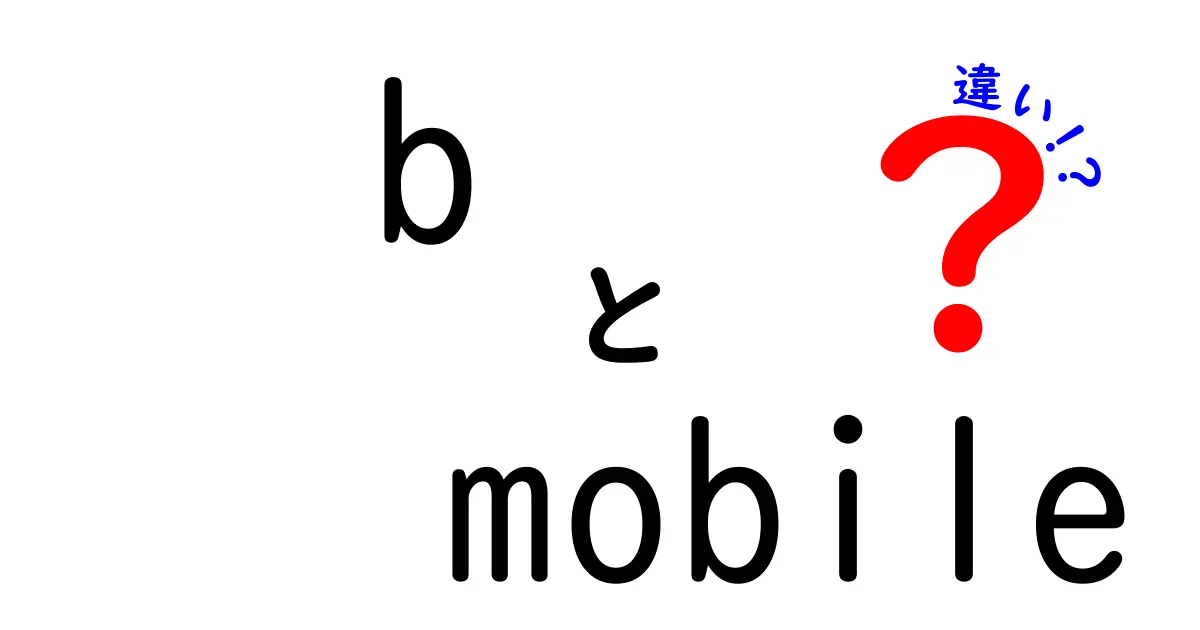 b
と
mobile

違い!?